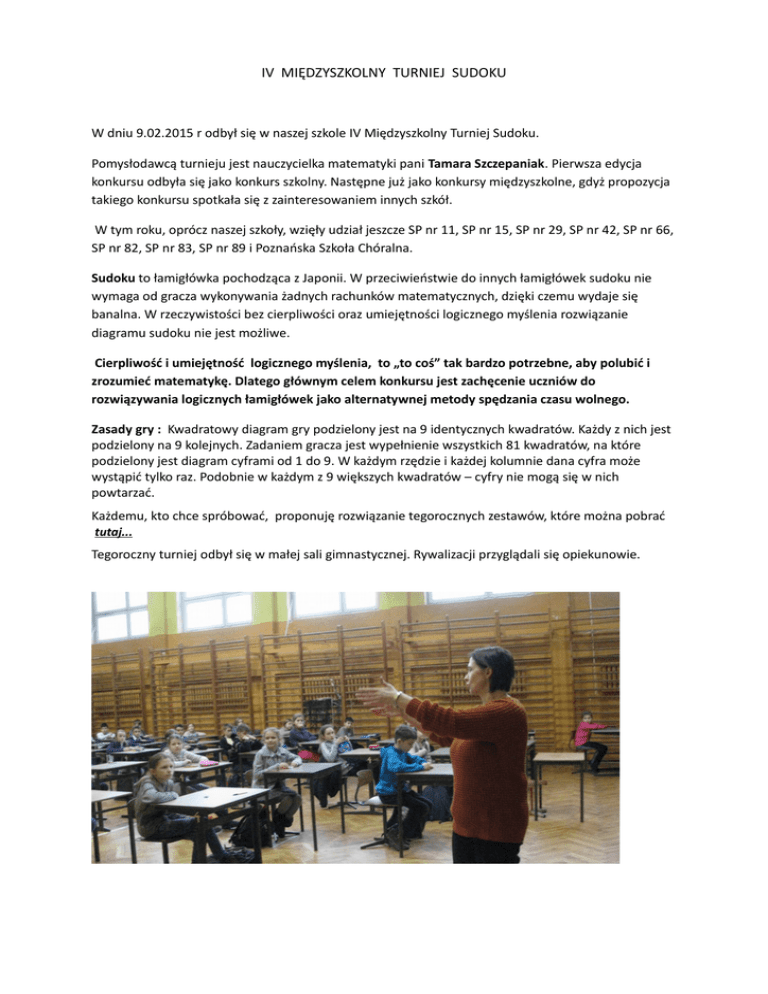 IV MIĘDZYSZKOLNY TURNIEJ SUDOKU

W dniu 9.02.2015 r odbył się w naszej szkole IV Międzyszkolny Turniej Sudoku.

Pomysłodawcą turnieju jest nauczycielka matematyki pani Tamara Szczepaniak. Pierwsza edycja konkursu odbyła się jako konkurs szkolny. Następne już jako konkursy międzyszkolne, gdyż propozycja takiego konkursu spotkała się z zainteresowaniem innych szkół.

W tym roku, oprócz naszej szkoły, wzięły udział jeszcze SP nr 11, SP nr 15, SP nr 29, SP nr 42, SP nr 66, SP nr 82, SP nr 83, SP nr 89 i Poznańska Szkoła Chóralna.

Sudoku to łamigłówka pochodząca z Japonii. W przeciwieństwie do innych łamigłówek sudoku nie wymaga od gracza wykonywania żadnych rachunków matematycznych, dzięki czemu wydaje się banalna. W rzeczywistości bez cierpliwości oraz umiejętności logicznego myślenia rozwiązanie diagramu sudoku nie jest możliwe.

Cierpliwość i umiejętność logicznego myślenia, to „to coś" tak bardzo potrzebne, aby polubić i zrozumieć matematykę. Dlatego głównym celem konkursu jest zachęcenie uczniów do rozwiązywania logicznych łamigłówek jako alternatywnej metody spędzania czasu wolnego.

Zasady gry : Kwadratowy diagram gry podzielony jest na 9 identycznych kwadratów. Każdy z nich jest podzielony na 9 kolejnych. Zadaniem gracza jest wypełnienie wszystkich 81 kwadratów, na które podzielony jest diagram cyframi od 1 do 9. W każdym rzędzie i każdej kolumnie dana cyfra może wystąpić tylko raz. Podobnie w każdym z 9 większych kwadratów – cyfry nie mogą się w nich powtarzać.

Każdemu, kto chce spróbować, proponuję rozwiązanie tegorocznych zestawów, które można pobrać tutaj...

Tegoroczny turniej odbył się w małej sali gimnastycznej. Rywalizacji przyglądali się opiekunowie.